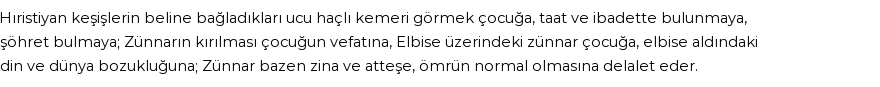 Hıristiyan keşişlerin beline bağladıkları ucu haçlı kemeri görmek çocuğa, taat ve ibadette bulunmaya, şöhret bulmaya; Zünnarın kırılması çocuğun vefatına, Elbise üzerindeki zünnar çocuğa, elbise aldındaki din ve dünya bozukluğuna; Zünnar bazen zina ve atteşe, ömrün normal olmasına delalet eder.